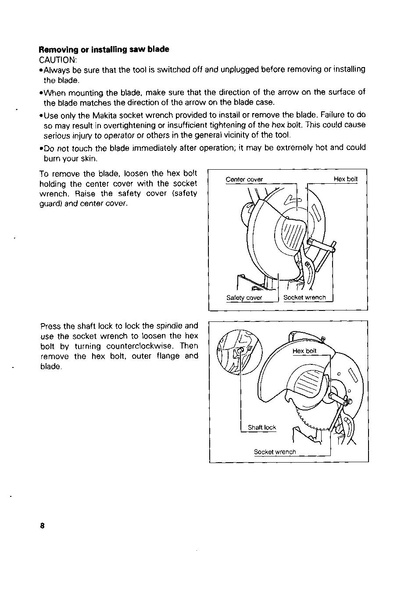 **Removing or installing saw blade**
CAUTION:
•Always be sure that the tool is switched off and unplugged before removing or installing the blade.
•When mounting the blade, make sure that the direction of the arrow on the surface of the blade matches the direction of the arrow on the blade case.
•Use only the Makita socket wrench provided to install or remove the blade. Failure to do so may result in overtightening or insufficient tightening of the hex bolt. This could cause serious injury to operator or others in the general vicinity of the tool.
•Do not touch the blade immediately after operation; it may be extremely hot and could burn your skin.

To remove the blade, loosen the hex bolt holding the center cover with the socket wrench. Raise the safety cover (safety guard) and center cover.

Center cover
Hex bolt
Safety cover
Socket wrench

Press the shaft lock to lock the spindle and use the socket wrench to loosen the hex bolt by turning counterclockwise. Then remove the hex bolt, outer flange and blade.

Hex bolt
Shaft lock
Socket wrench

8